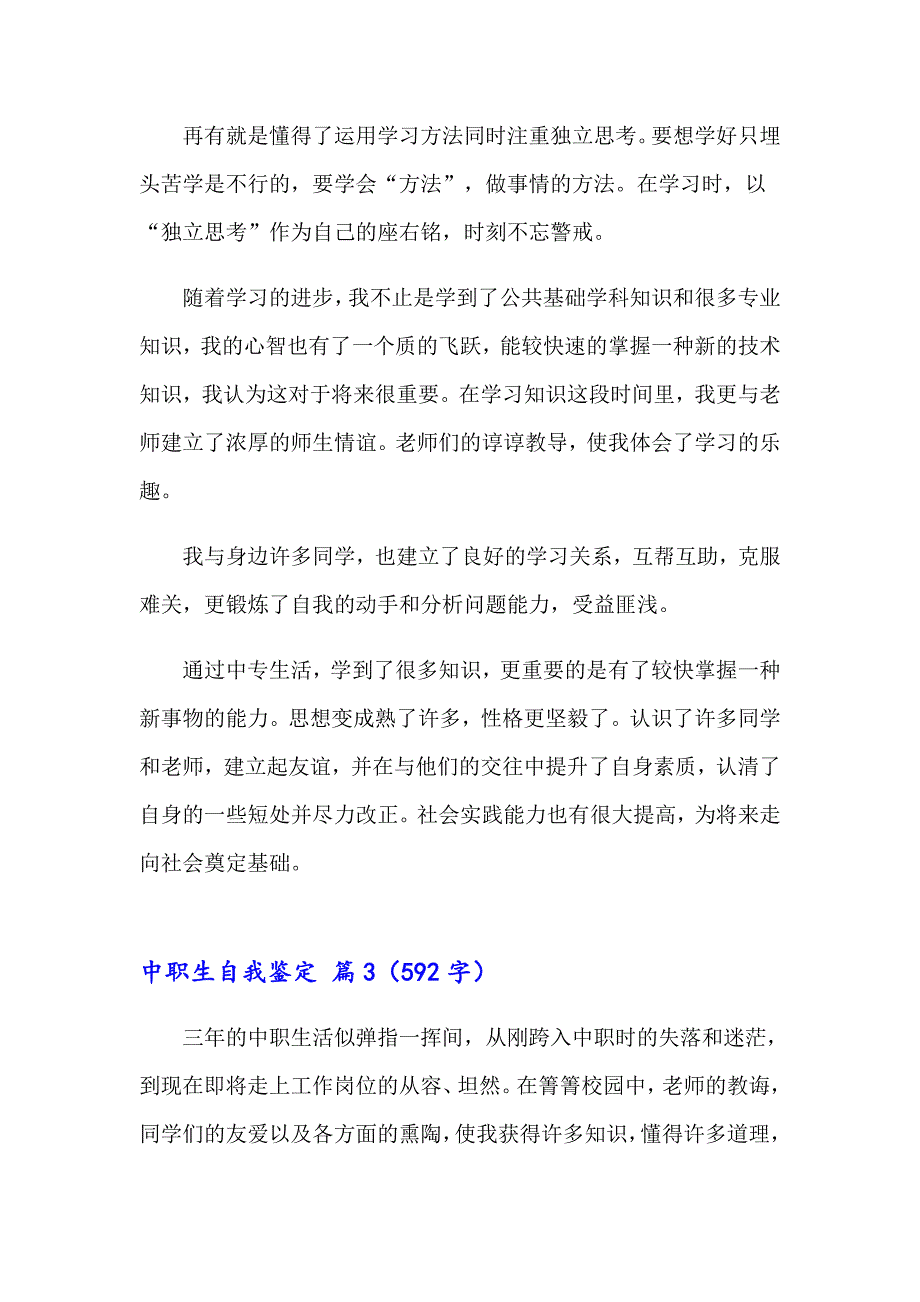 再有就是懂得了运用学习方法同时注重独立思考。要想学好只埋头苦学是不行的，要学会“方法”，做事情的方法。在学习时，以“独立思考”作为自己的座右铭，时刻不忘警戒。

随着学习的进步，我不止是学到了公共基础学科知识和很多专业知识，我的心智也有了一个质的飞跃，能较快速的掌握一种新的技术知识，我认为这对于将来很重要。在学习知识这段时间里，我更与老师建立了浓厚的师生情谊。老师们的谆谆教导，使我体会了学习的乐趣。

我与身边许多同学，也建立了良好的学习关系，互帮互助，克服难关，更锻炼了自我的动手和分析问题能力，受益匪浅。

通过中专生活，学到了很多知识，更重要的是有了较快掌握一种新事物的能力。思想变成熟了许多，性格更坚毅了。认识了许多同学和老师，建立起友谊，并在与他们的交往中提升了自身素质，认清了自身的一些短处并尽力改正。社会实践能力也有很大提高，为将来走向社会奠定基础。

中职生自我鉴定 篇3（592字）

三年的中职生活似弹指一挥间，从刚跨入中职时的失落和迷茫，到现在即将走上工作岗位的从容、坦然。在箐箐校园中，老师的教诲，同学们的友爱以及各方面的熏陶，使我获得许多知识，懂得许多道理，